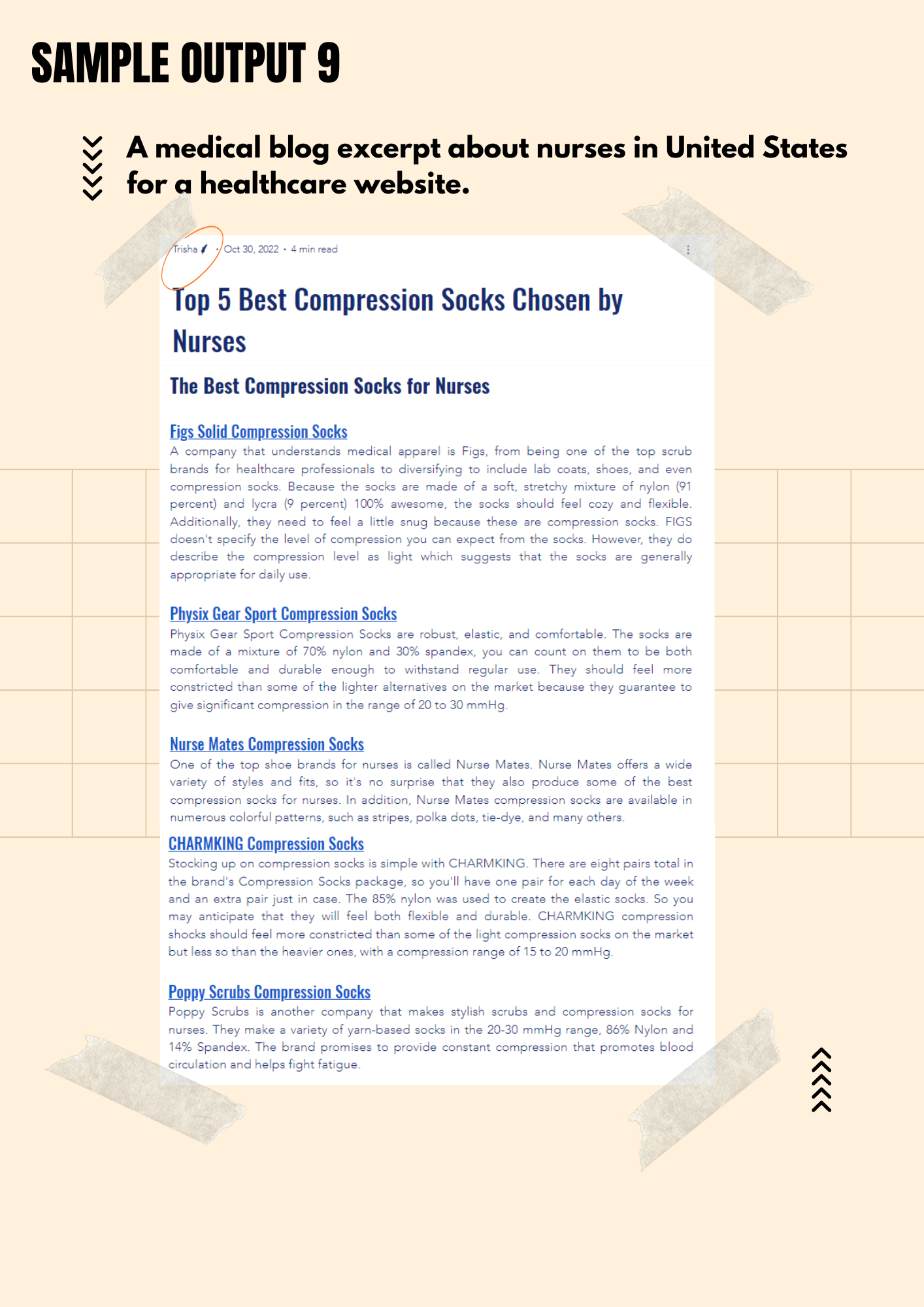 SAMPLE OUTPUT 9

A medical blog excerpt about nurses in United States for a healthcare website.

Trisha · Oct 30, 2022 · 4 min read

Top 5 Best Compression Socks Chosen by Nurses

The Best Compression Socks for Nurses

Figs Solid Compression Socks

A company that understands medical apparel is Figs, from being one of the top scrub brands for healthcare professionals to diversifying to include lab coats, shoes, and even compression socks. Because the socks are made of a soft, stretchy mixture of nylon (91 percent) and lycra (9 percent) 100% awesome, the socks should feel cozy and flexible. Additionally, they need to feel a little snug because these are compression socks. FIGS doesn't specify the level of compression you can expect from the socks. However, they do describe the compression level as light which suggests that the socks are generally appropriate for daily use.

Physix Gear Sport Compression Socks

Physix Gear Sport Compression Socks are robust, elastic, and comfortable. The socks are made of a mixture of 70% nylon and 30% spandex, you can count on them to be both comfortable and durable enough to withstand regular use. They should feel more constricted than some of the lighter alternatives on the market because they guarantee to give significant compression in the range of 20 to 30 mmHg.

Nurse Mates Compression Socks

One of the top shoe brands for nurses is called Nurse Mates. Nurse Mates offers a wide variety of styles and fits, so it's no surprise that they also produce some of the best compression socks for nurses. In addition, Nurse Mates compression socks are available in numerous colorful patterns, such as stripes, polka dots, tie-dye, and many others.

CHARMKING Compression Socks

Stocking up on compression socks is simple with CHARMKING. There are eight pairs total in the brand's Compression Socks package, so you'll have one pair for each day of the week and an extra pair just in case. The 85% nylon was used to create the elastic socks. So you may anticipate that they will feel both flexible and durable. CHARMKING compression shocks should feel more constricted than some of the light compression socks on the market but less so than the heavier ones, with a compression range of 15 to 20 mmHg.

Poppy Scrubs Compression Socks

Poppy Scrubs is another company that makes stylish scrubs and compression socks for nurses. They make a variety of yarn-based socks in the 20-30 mmHg range, 86% Nylon and 14% Spandex. The brand promises to provide constant compression that promotes blood circulation and helps fight fatigue.